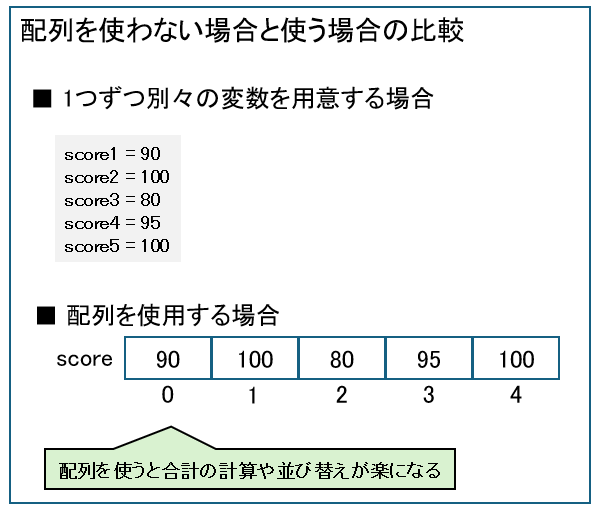 配列を使わない場合と使う場合の比較

■ 1つずつ別々の変数を用意する場合

score1 = 90
score2 = 100
score3 = 80
score4 = 95
score5 = 100

■ 配列を使用する場合

score

| 90 | 100 | 80 | 95 | 100 |
|---|---|---|---|---|
| 0 | 1 | 2 | 3 | 4 |

配列を使うと合計の計算や並び替えが楽になる